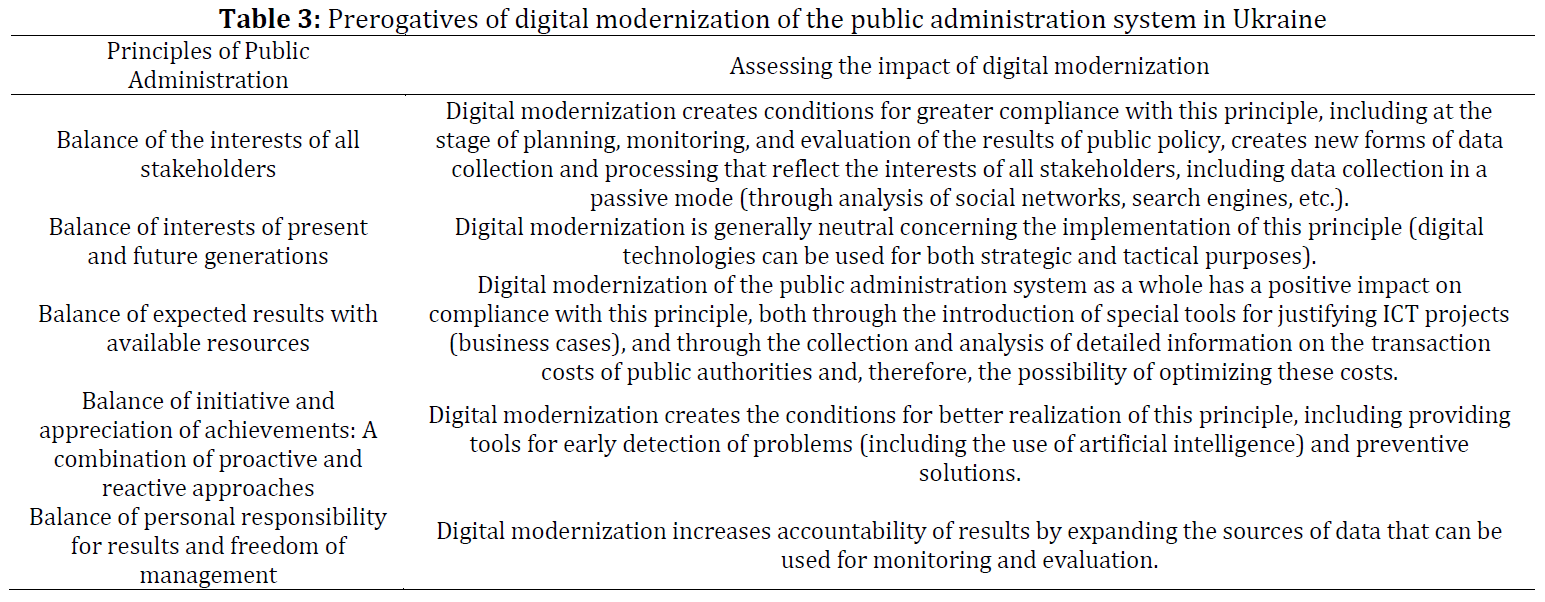 **Table 3:** Prerogatives of digital modernization of the public administration system in Ukraine

| Principles of Public Administration | Assessing the impact of digital modernization |
|---|---|
| Balance of the interests of all stakeholders | Digital modernization creates conditions for greater compliance with this principle, including at the stage of planning, monitoring, and evaluation of the results of public policy, creates new forms of data collection and processing that reflect the interests of all stakeholders, including data collection in a passive mode (through analysis of social networks, search engines, etc.). |
| Balance of interests of present and future generations | Digital modernization is generally neutral concerning the implementation of this principle (digital technologies can be used for both strategic and tactical purposes). |
| Balance of expected results with available resources | Digital modernization of the public administration system as a whole has a positive impact on compliance with this principle, both through the introduction of special tools for justifying ICT projects (business cases), and through the collection and analysis of detailed information on the transaction costs of public authorities and, therefore, the possibility of optimizing these costs. |
| Balance of initiative and appreciation of achievements: A combination of proactive and reactive approaches | Digital modernization creates the conditions for better realization of this principle, including providing tools for early detection of problems (including the use of artificial intelligence) and preventive solutions. |
| Balance of personal responsibility for results and freedom of management | Digital modernization increases accountability of results by expanding the sources of data that can be used for monitoring and evaluation. |